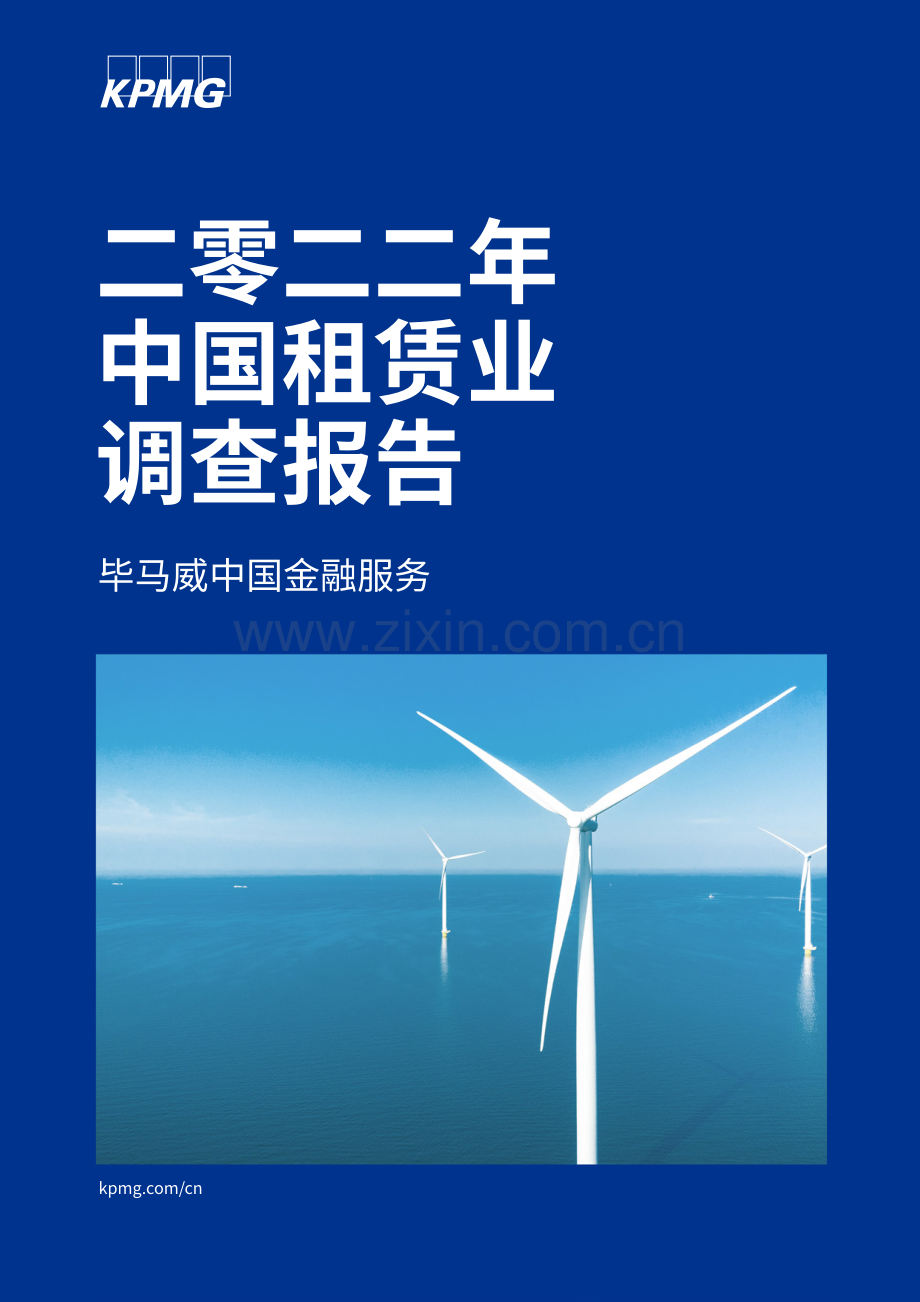 KPMG

二零二二年
中国租赁业
调查报告

毕马威中国金融服务

www.zixin.com.cn

kpmg.com/cn